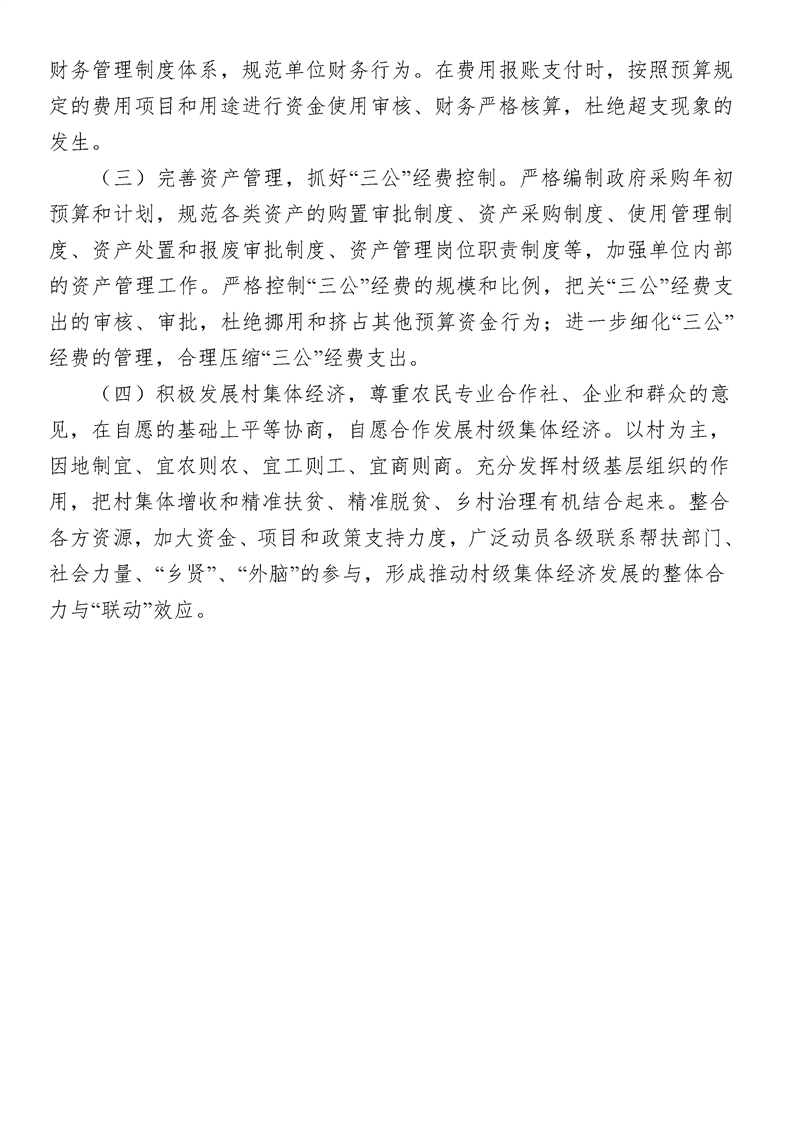 财务管理制度体系，规范单位财务行为。在费用报账支付时，按照预算规定的费用项目和用途进行资金使用审核、财务严格核算，杜绝超支现象的发生。

（三）完善资产管理，抓好“三公”经费控制。严格编制政府采购年初预算和计划，规范各类资产的购置审批制度、资产采购制度、使用管理制度、资产处置和报废审批制度、资产管理岗位职责制度等，加强单位内部的资产管理工作。严格控制“三公”经费的规模和比例，把关“三公”经费支出的审核、审批，杜绝挪用和挤占其他预算资金行为；进一步细化“三公”经费的管理，合理压缩“三公”经费支出。

（四）积极发展村集体经济，尊重农民专业合作社、企业和群众的意见，在自愿的基础上平等协商，自愿合作发展村级集体经济。以村为主，因地制宜、宜农则农、宜工则工、宜商则商。充分发挥村级基层组织的作用，把村集体增收和精准扶贫、精准脱贫、乡村治理有机结合起来。整合各方资源，加大资金、项目和政策支持力度，广泛动员各级联系帮扶部门、社会力量、“乡贤”、“外脑”的参与，形成推动村级集体经济发展的整体合力与“联动”效应。